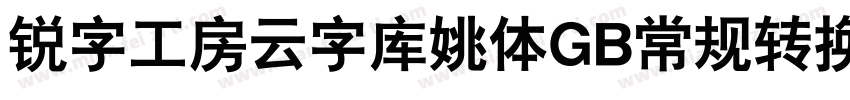 锐字工房云字库姚体GB常规转换